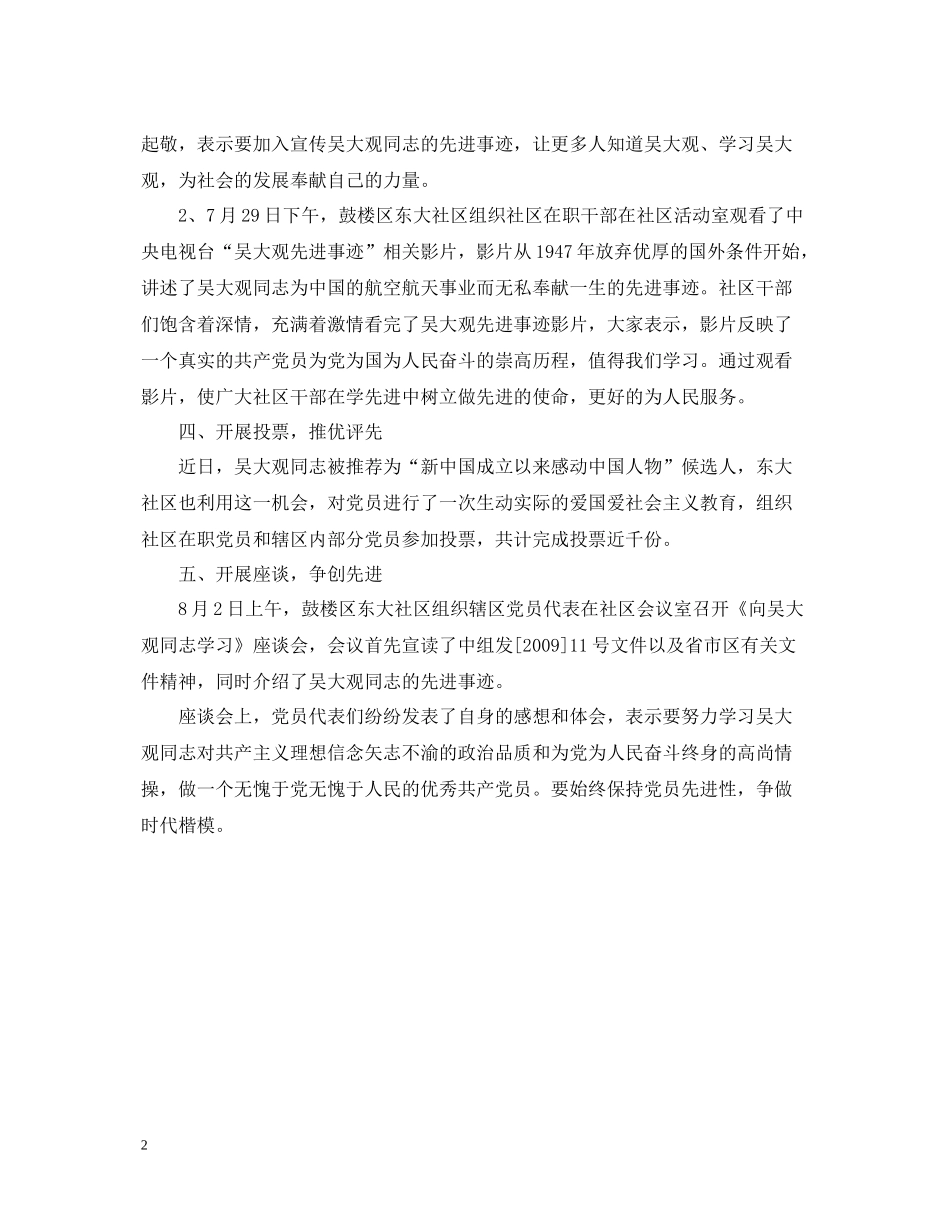 起敬，表示要加入宣传吴大观同志的先进事迹，让更多人知道吴大观、学习吴大观，为社会的发展奉献自己的力量。

2、7月29日下午，鼓楼区东大社区组织社区在职干部在社区活动室观看了中央电视台“吴大观先进事迹”相关影片，影片从1947年放弃优厚的国外条件开始，讲述了吴大观同志为中国的航空航天事业而无私奉献一生的先进事迹。社区干部们饱含着深情，充满着激情看完了吴大观先进事迹影片，大家表示，影片反映了一个真实的共产党员为党为国为人民奋斗的崇高历程，值得我们学习。通过观看影片，使广大社区干部在学先进中树立做先进的使命，更好的为人民服务。

四、开展投票，推优评先

近日，吴大观同志被推荐为“新中国成立以来感动中国人物”候选人，东大社区也利用这一机会，对党员进行了一次生动实际的爱国爱社会主义教育，组织社区在职党员和辖区内部分党员参加投票，共计完成投票近千份。

五、开展座谈，争创先进

8月2日上午，鼓楼区东大社区组织辖区党员代表在社区会议室召开《向吴大观同志学习》座谈会，会议首先宣读了中组发[2009]11号文件以及省市区有关文件精神，同时介绍了吴大观同志的先进事迹。

座谈会上，党员代表们纷纷发表了自身的感想和体会，表示要努力学习吴大观同志对共产主义理想信念矢志不渝的政治品质和为党为人民奋斗终身的高尚情操，做一个无愧于党无愧于人民的优秀共产党员。要始终保持党员先进性，争做时代楷模。

2